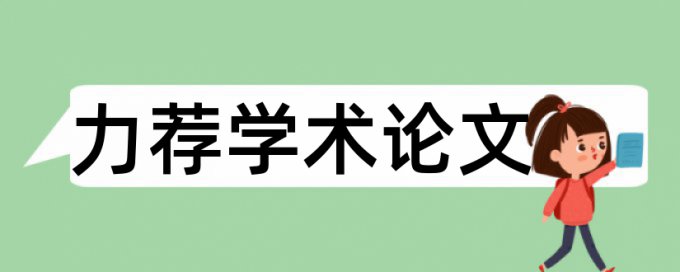 力荐学术论文